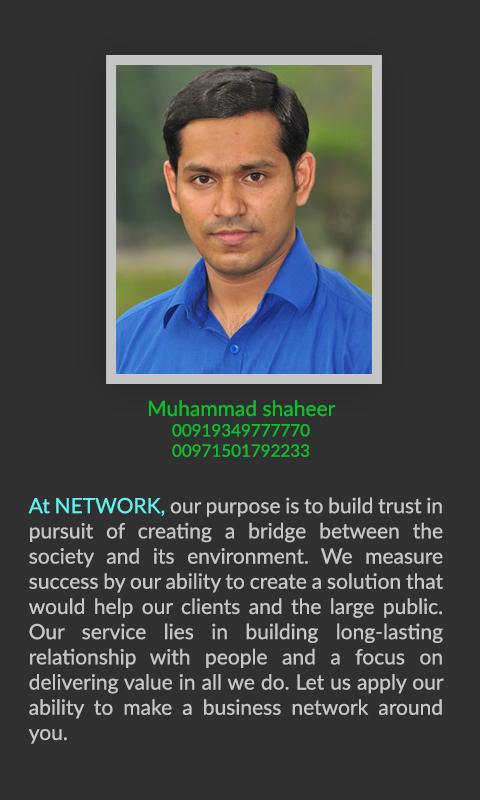 Muhammad shaheer
00919349777770
00971501792233

At NETWORK, our purpose is to build trust in pursuit of creating a bridge between the society and its environment. We measure success by our ability to create a solution that would help our clients and the large public. Our service lies in building long-lasting relationship with people and a focus on delivering value in all we do. Let us apply our ability to make a business network around you.